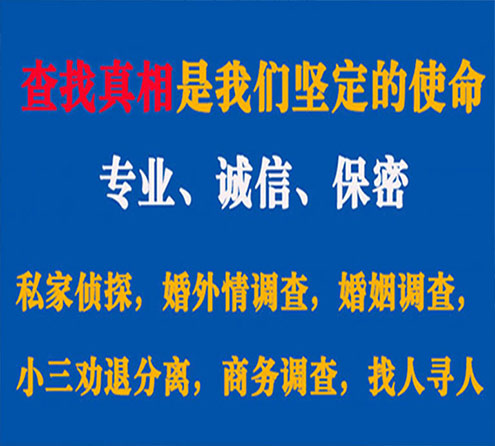 查找真相是我们坚定的使命

专业、诚信、保密

私家侦探，婚外情调查，婚姻调查，

小三劝退分离，商务调查，找人寻人